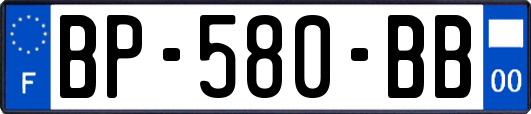 F

BP-580-BB

00